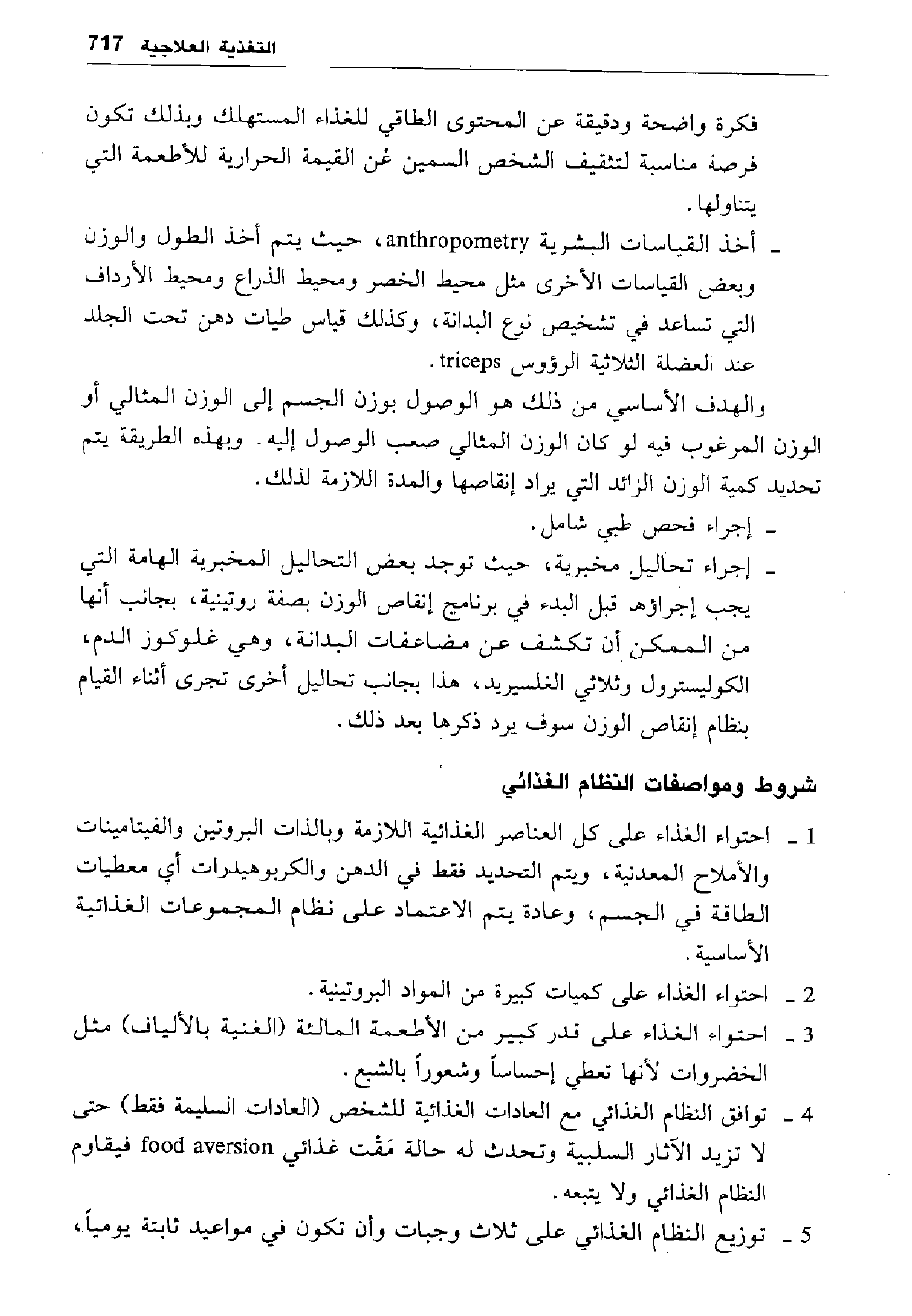 717 التغذية العلاجية

فكرة واضحة ودقيقة عن المحتوى الطاقي للغذاء المستهلك وبذلك تكون فرصة مناسبة لتثقيف الشخص السمين عن القيمة الحرارية للأطعمة التي يتناولها.

ـ أخذ القياسات البشرية anthropometry، حيث يتم أخذ الطول والوزن وبعض القياسات الأخرى مثل محيط الخصر ومحيط الذراع ومحيط الأرداف التي تساعد في تشخيص نوع البدانة، وكذلك قياس طيات دهن تحت الجلد عند العضلة الثلاثية الرؤوس triceps.

والهدف الأساسي من ذلك هو الوصول بوزن الجسم إلى الوزن المثالي أو الوزن المرغوب فيه لو كان الوزن المثالي صعب الوصول إليه. وبهذه الطريقة يتم تحديد كمية الوزن الزائد التي يراد إنقاصها والمدة اللازمة لذلك.

ـ إجراء فحص طبي شامل.

ـ إجراء تحاليل مخبرية، حيث توجد بعض التحاليل المخبرية الهامة التي يجب إجراؤها قبل البدء في برنامج إنقاص الوزن بصفة روتينية، بجانب أنها من الممكن أن تكشف عن مضاعفات البدانة، وهي غلوكوز الدم، الكوليسترول وثلاثي الغلسيريد، هذا بجانب تحاليل أخرى تجرى أثناء القيام بنظام إنقاص الوزن سوف يرد ذكرها بعد ذلك.

شروط ومواصفات النظام الغذائي

1 ـ احتواء الغذاء على كل العناصر الغذائية اللازمة وبالذات البروتين والفيتامينات والأملاح المعدنية، ويتم التحديد فقط في الدهن والكربوهيدرات أي معطيات الطاقة في الجسم، وعادة يتم الاعتماد على نظام المجموعات الغذائية الأساسية.

2 ـ احتواء الغذاء على كميات كبيرة من المواد البروتينية.

3 ـ احتواء الغذاء على قدر كبير من الأطعمة المالئة (الغنية بالألياف) مثل الخضروات لأنها تعطي إحساساً وشعوراً بالشبع.

4 ـ توافق النظام الغذائي مع العادات الغذائية للشخص (العادات السليمة فقط) حتى لا تزيد الآثار السلبية وتحدث له حالة مَقْت غذائي food aversion فيقاوم النظام الغذائي ولا يتبعه.

5 ـ توزيع النظام الغذائي على ثلاث وجبات وأن تكون في مواعيد ثابتة يومياً،